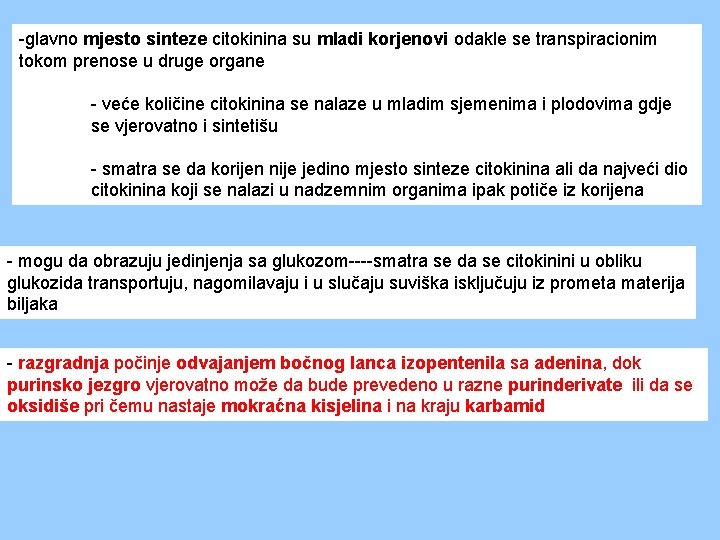 -glavno mjesto sinteze citokinina su mladi korjenovi odakle se transpiracionim tokom prenose u druge organe

- veće količine citokinina se nalaze u mladim sjemenima i plodovima gdje se vjerovatno i sintetišu

- smatra se da korijen nije jedino mjesto sinteze citokinina ali da najveći dio citokinina koji se nalazi u nadzemnim organima ipak potiče iz korijena

- mogu da obrazuju jedinjenja sa glukozom----smatra se da se citokinini u obliku glukozida transportuju, nagomilavaju i u slučaju suviška isključuju iz prometa materija biljaka

- razgradnja počinje odvajanjem bočnog lanca izopentenila sa adenina, dok purinsko jezgro vjerovatno može da bude prevedeno u razne purinderivate ili da se oksidiše pri čemu nastaje mokraćna kisjelina i na kraju karbamid